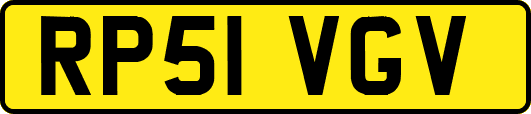 RP51 VGV